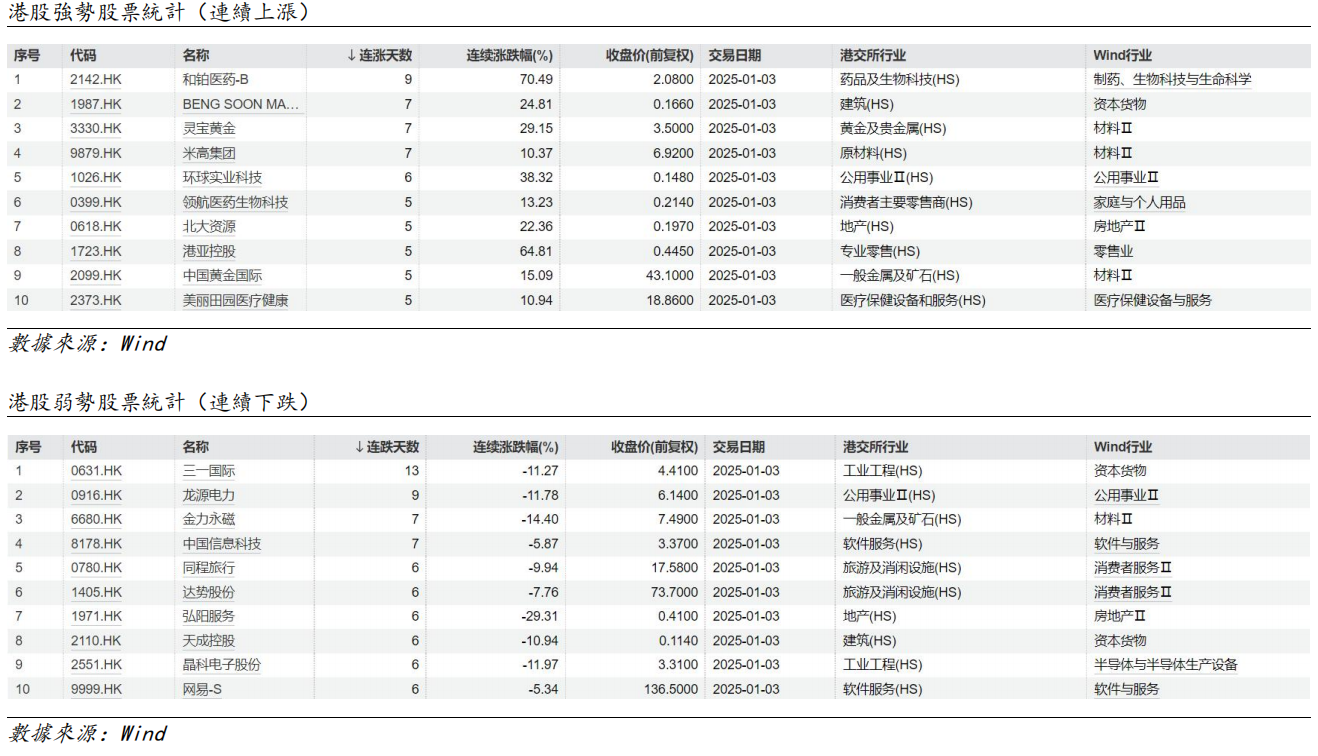 港股強勢股票統計（連續上漲）

| 序号 | 代码 | 名称 | ↓连涨天数 | 连续涨跌幅(%) | 收盘价(前复权) | 交易日期 | 港交所行业 | Wind行业 |
|---|---|---|---|---|---|---|---|---|
| 1 | 2142.HK | 和铂医药-B | 9 | 70.49 | 2.0800 | 2025-01-03 | 药品及生物科技(HS) | 制药、生物科技与生命科学 |
| 2 | 1987.HK | BENG SOON MA... | 7 | 24.81 | 0.1660 | 2025-01-03 | 建筑(HS) | 资本货物 |
| 3 | 3330.HK | 灵宝黄金 | 7 | 29.15 | 3.5000 | 2025-01-03 | 黄金及贵金属(HS) | 材料Ⅱ |
| 4 | 9879.HK | 米高集团 | 7 | 10.37 | 6.9200 | 2025-01-03 | 原材料(HS) | 材料Ⅱ |
| 5 | 1026.HK | 环球实业科技 | 6 | 38.32 | 0.1480 | 2025-01-03 | 公用事业Ⅱ(HS) | 公用事业Ⅱ |
| 6 | 0399.HK | 领航医药生物科技 | 5 | 13.23 | 0.2140 | 2025-01-03 | 消费者主要零售商(HS) | 家庭与个人用品 |
| 7 | 0618.HK | 北大资源 | 5 | 22.36 | 0.1970 | 2025-01-03 | 地产(HS) | 房地产Ⅱ |
| 8 | 1723.HK | 港亚控股 | 5 | 64.81 | 0.4450 | 2025-01-03 | 专业零售(HS) | 零售业 |
| 9 | 2099.HK | 中国黄金国际 | 5 | 15.09 | 43.1000 | 2025-01-03 | 一般金属及矿石(HS) | 材料Ⅱ |
| 10 | 2373.HK | 美丽田园医疗健康 | 5 | 10.94 | 18.8600 | 2025-01-03 | 医疗保健设备和服务(HS) | 医疗保健设备与服务 |

數據來源：Wind

港股弱勢股票統計（連續下跌）

| 序号 | 代码 | 名称 | ↓连跌天数 | 连续涨跌幅(%) | 收盘价(前复权) | 交易日期 | 港交所行业 | Wind行业 |
|---|---|---|---|---|---|---|---|---|
| 1 | 0631.HK | 三一国际 | 13 | -11.27 | 4.4100 | 2025-01-03 | 工业工程(HS) | 资本货物 |
| 2 | 0916.HK | 龙源电力 | 9 | -11.78 | 6.1400 | 2025-01-03 | 公用事业Ⅱ(HS) | 公用事业Ⅱ |
| 3 | 6680.HK | 金力永磁 | 7 | -14.40 | 7.4900 | 2025-01-03 | 一般金属及矿石(HS) | 材料Ⅱ |
| 4 | 8178.HK | 中国信息科技 | 7 | -5.87 | 3.3700 | 2025-01-03 | 软件服务(HS) | 软件与服务 |
| 5 | 0780.HK | 同程旅行 | 6 | -9.94 | 17.5800 | 2025-01-03 | 旅游及消闲设施(HS) | 消费者服务Ⅱ |
| 6 | 1405.HK | 达势股份 | 6 | -7.76 | 73.7000 | 2025-01-03 | 旅游及消闲设施(HS) | 消费者服务Ⅱ |
| 7 | 1971.HK | 弘阳服务 | 6 | -29.31 | 0.4100 | 2025-01-03 | 地产(HS) | 房地产Ⅱ |
| 8 | 2110.HK | 天成控股 | 6 | -10.94 | 0.1140 | 2025-01-03 | 建筑(HS) | 资本货物 |
| 9 | 2551.HK | 晶科电子股份 | 6 | -11.97 | 3.3100 | 2025-01-03 | 工业工程(HS) | 半导体与半导体生产设备 |
| 10 | 9999.HK | 网易-S | 6 | -5.34 | 136.5000 | 2025-01-03 | 软件服务(HS) | 软件与服务 |

數據來源：Wind